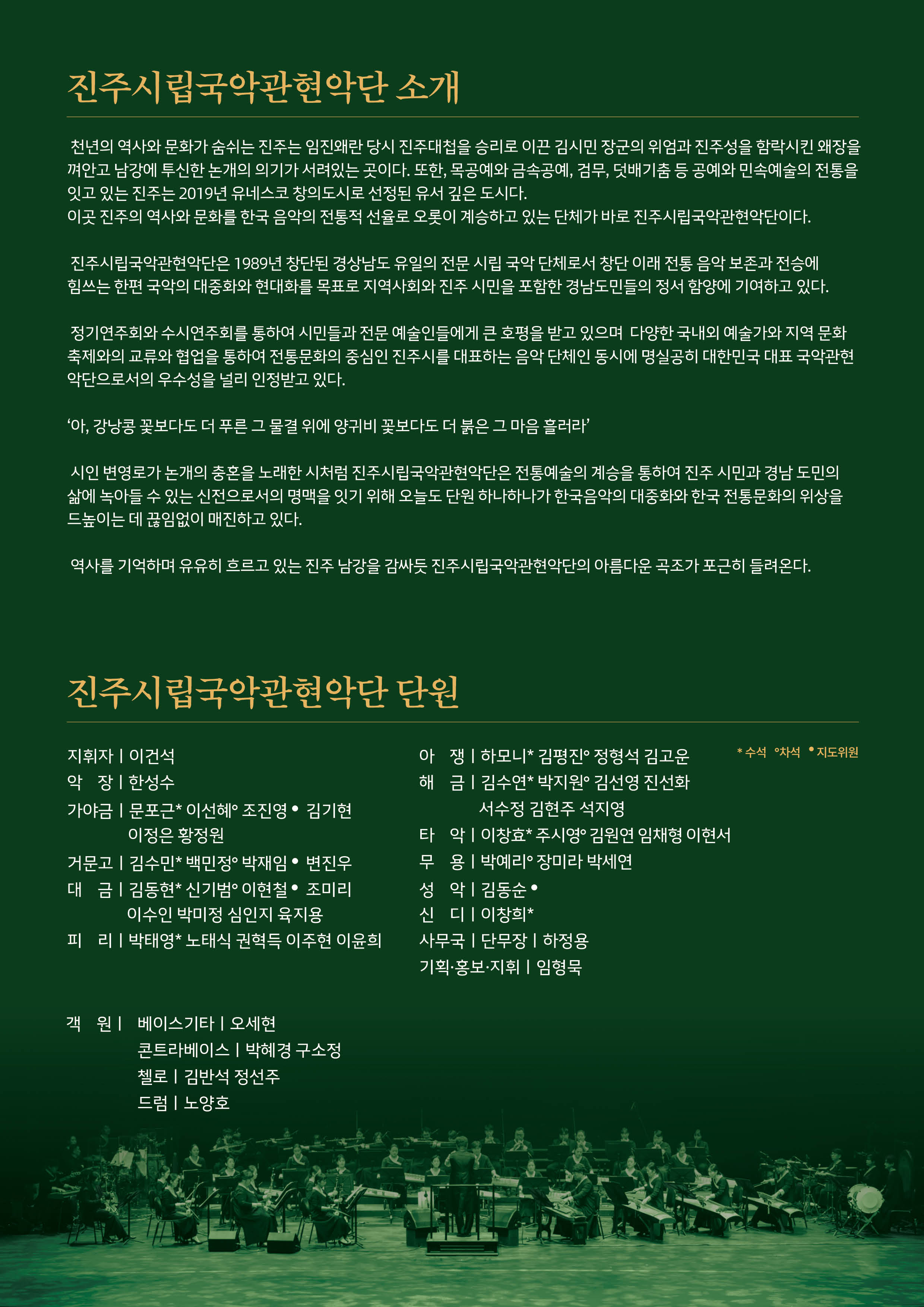 진주시립국악관현악단 소개

천년의 역사와 문화가 숨쉬는 진주는 임진왜란 당시 진주대첩을 승리로 이끈 김시민 장군의 위엄과 진주성을 함락시킨 왜장을 껴안고 남강에 투신한 논개의 의기가 서려있는 곳이다. 또한, 목공예와 금속공예, 검무, 덧배기춤 등 공예와 민속예술의 전통을 잇고 있는 진주는 2019년 유네스코 창의도시로 선정된 유서 깊은 도시다.
이곳 진주의 역사와 문화를 한국 음악의 전통적 선율로 오롯이 계승하고 있는 단체가 바로 진주시립국악관현악단이다.

진주시립국악관현악단은 1989년 창단된 경상남도 유일의 전문 시립 국악 단체로서 창단 이래 전통 음악 보존과 전승에 힘쓰는 한편 국악의 대중화와 현대화를 목표로 지역사회와 진주 시민을 포함한 경남도민들의 정서 함양에 기여하고 있다.

정기연주회와 수시연주회를 통하여 시민들과 전문 예술인들에게 큰 호평을 받고 있으며 다양한 국내외 예술가와 지역 문화 축제와의 교류와 협업을 통하여 전통문화의 중심인 진주시를 대표하는 음악 단체인 동시에 명실공히 대한민국 대표 국악관현악단으로서의 우수성을 널리 인정받고 있다.

'아, 강낭콩 꽃보다도 더 푸른 그 물결 위에 양귀비 꽃보다도 더 붉은 그 마음 흘러라'

시인 변영로가 논개의 충혼을 노래한 시처럼 진주시립국악관현악단은 전통예술의 계승을 통하여 진주 시민과 경남 도민의 삶에 녹아들 수 있는 신전으로서의 명맥을 잇기 위해 오늘도 단원 하나하나가 한국음악의 대중화와 한국 전통문화의 위상을 드높이는 데 끊임없이 매진하고 있다.

역사를 기억하며 유유히 흐르고 있는 진주 남강을 감싸듯 진주시립국악관현악단의 아름다운 곡조가 포근히 들려온다.

진주시립국악관현악단 단원

지휘자 | 이건석
악 장 | 한성수
가야금 | 문포근* 이선혜° 조진영 • 김기현
이정은 황정원
거문고 | 김수민* 백민정° 박재임 • 변진우
대 금 | 김동현* 신기범° 이현철 • 조미리
이수인 박미정 심인지 육지용
피 리 | 박태영* 노태식 권혁득 이주현 이윤희

아 쟁 | 하모니* 김평진° 정형석 김고운
해 금 | 김수연* 박지원° 김선영 진선화
서수정 김현주 석지영
타 악 | 이창효* 주시영° 김원연 임채형 이현서
무 용 | 박예리° 장미라 박세연
성 악 | 김동순 •
신 디 | 이창희*
사무국 | 단무장 | 하정용
기획·홍보·지휘 | 임형묵

* 수석 °차석 • 지도위원

객 원 | 베이스기타 | 오세현
콘트라베이스 | 박혜경 구소정
첼로 | 김반석 정선주
드럼 | 노양호